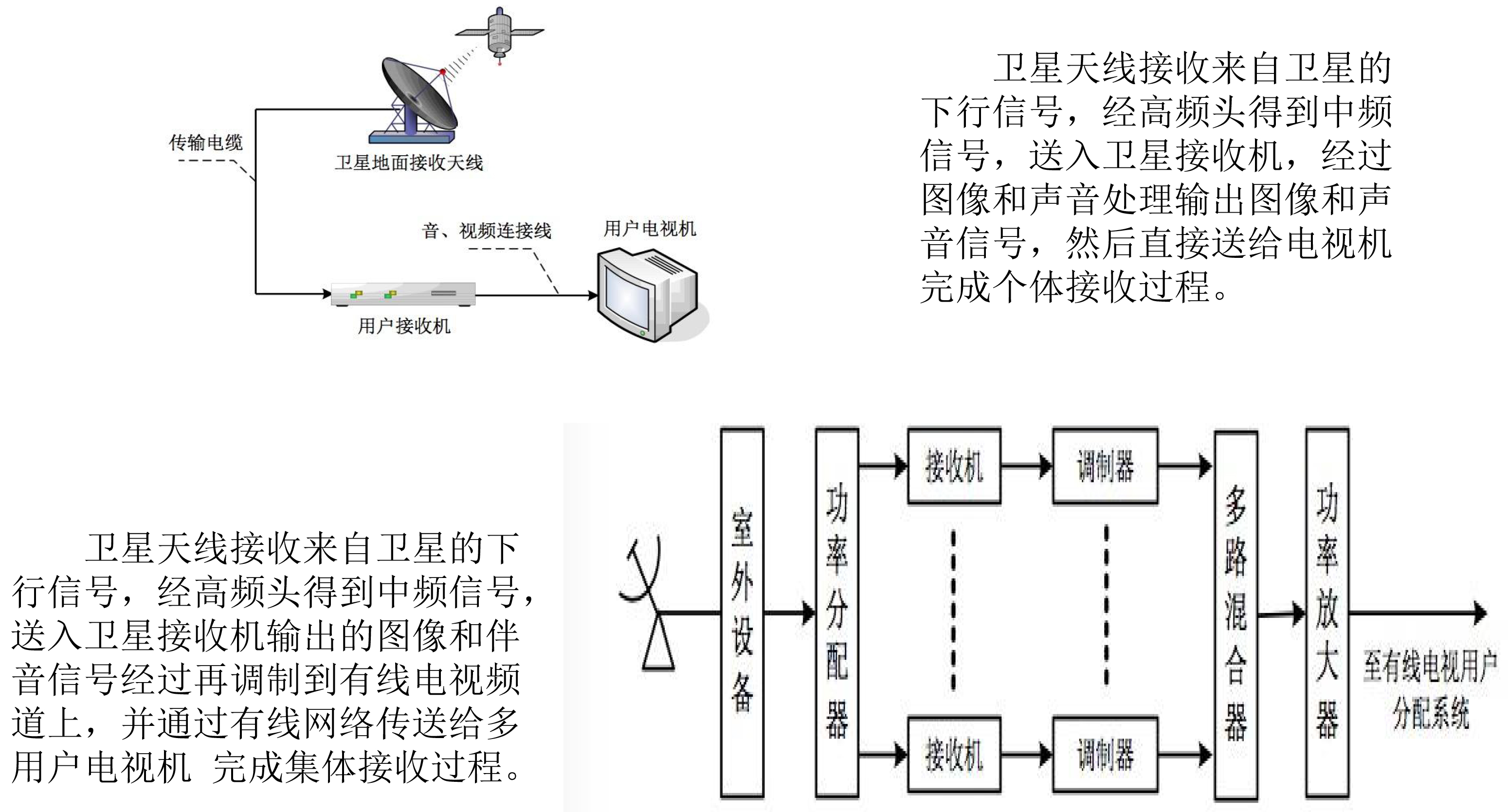 传输电缆

卫星地面接收天线

音、视频连接线

用户电视机

用户接收机

卫星天线接收来自卫星的下行信号，经高频头得到中频信号，送入卫星接收机，经过图像和声音处理输出图像和声音信号，然后直接送给电视机完成个体接收过程。

卫星天线接收来自卫星的下行信号，经高频头得到中频信号，送入卫星接收机输出的图像和伴音信号经过再调制到有线电视频道上，并通过有线网络传送给多用户电视机 完成集体接收过程。

室外设备

功率分配器

接收机

调制器

接收机

调制器

多路混合器

功率放大器

至有线电视用户分配系统